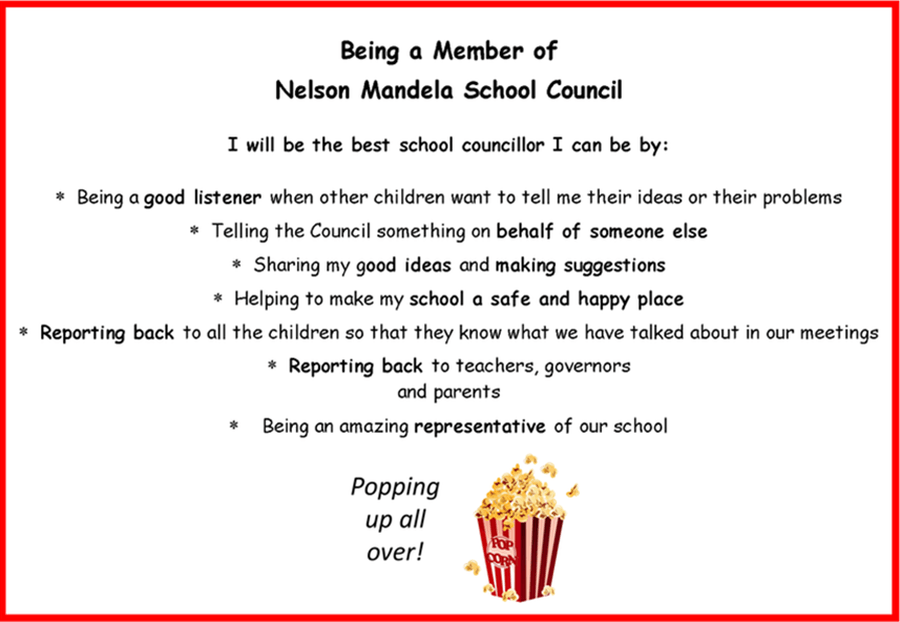 Being a Member of
Nelson Mandela School Council

I will be the best school councillor I can be by:

* Being a good listener when other children want to tell me their ideas or their problems

* Telling the Council something on behalf of someone else

* Sharing my good ideas and making suggestions

* Helping to make my school a safe and happy place

* Reporting back to all the children so that they know what we have talked about in our meetings

* Reporting back to teachers, governors and parents

* Being an amazing representative of our school

Popping up all over!

POP CORN